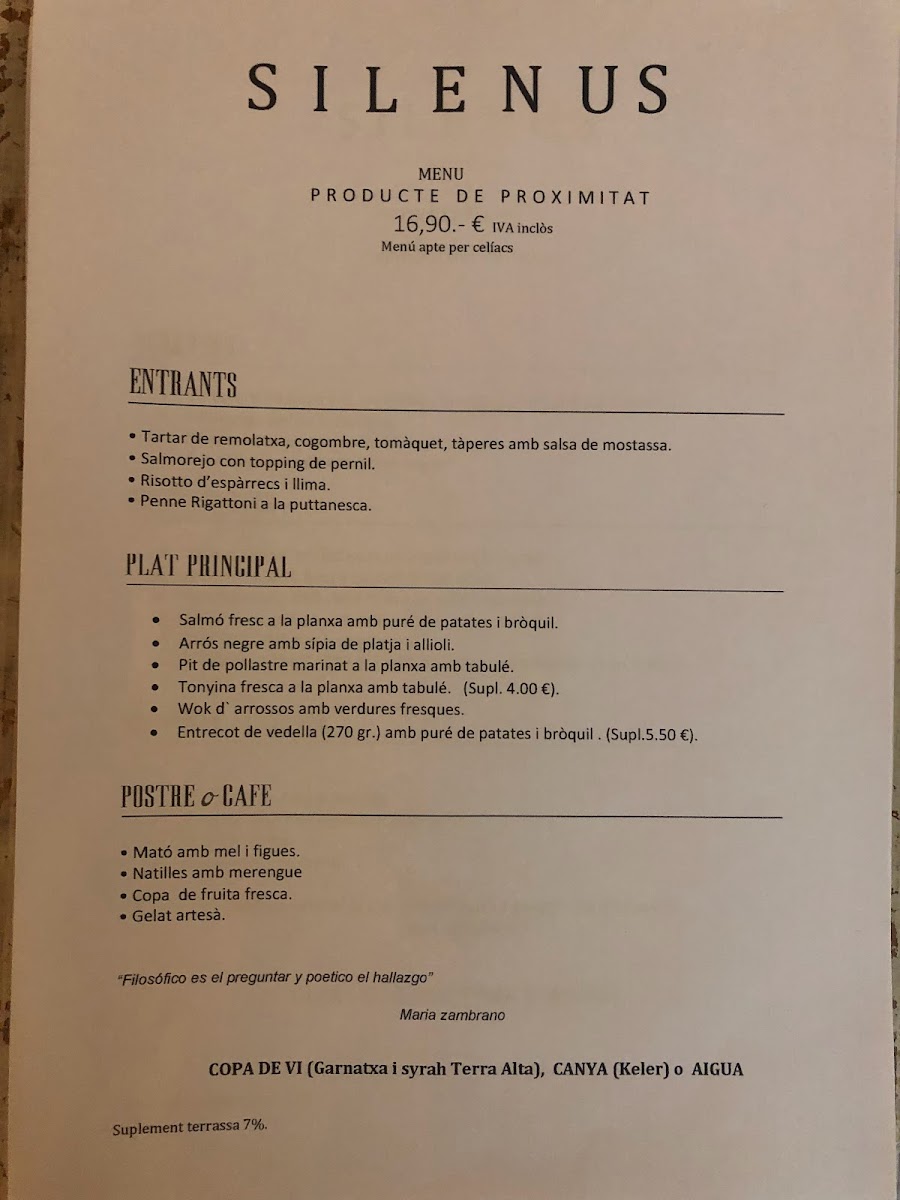 SILENUS

MENU
PRODUCTE DE PROXIMITAT
16,90.- € IVA inclòs
Menú apte per celíacs

ENTRANTS

• Tartar de remolatxa, cogombre, tomàquet, tàperes amb salsa de mostassa.
• Salmorejo con topping de pernil.
• Risotto d'espàrrecs i llima.
• Penne Rigattoni a la puttanesca.

PLAT PRINCIPAL

• Salmó fresc a la planxa amb puré de patates i bròquil.
• Arrós negre amb sípia de platja i allioli.
• Pit de pollastre marinat a la planxa amb tabulé.
• Tonyina fresca a la planxa amb tabulé. (Supl. 4.00 €).
• Wok d` arrossos amb verdures fresques.
• Entrecot de vedella (270 gr.) amb puré de patates i bròquil . (Supl.5.50 €).

POSTRE o CAFE

• Mató amb mel i figues.
• Natilles amb merengue
• Copa de fruita fresca.
• Gelat artesà.

"Filosófico es el preguntar y poetico el hallazgo"

Maria zambrano

COPA DE VI (Garnatxa i syrah Terra Alta), CANYA (Keler) o AIGUA

Suplement terrassa 7%.